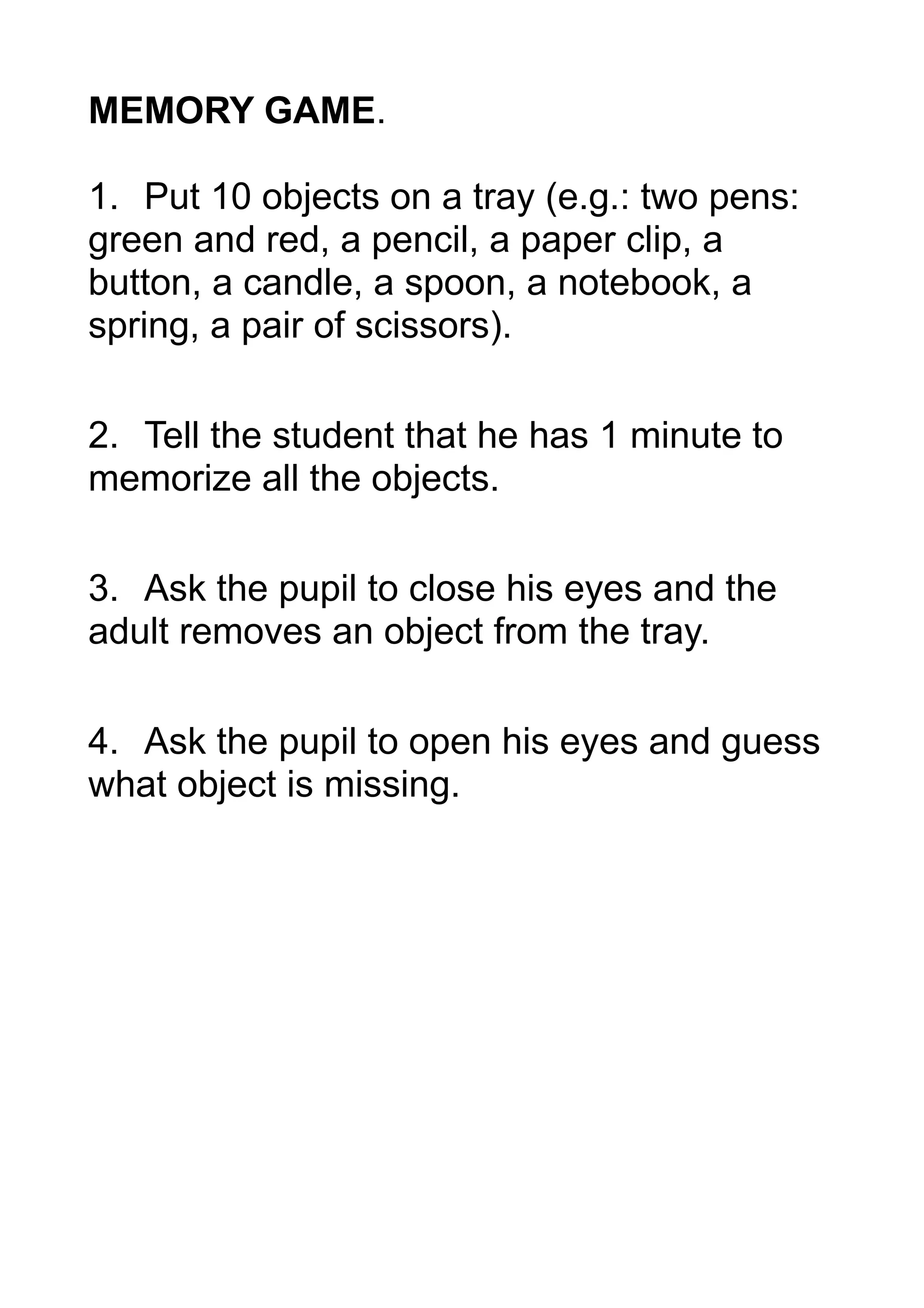 MEMORY GAME.

1. Put 10 objects on a tray (e.g.: two pens: green and red, a pencil, a paper clip, a button, a candle, a spoon, a notebook, a spring, a pair of scissors).

2. Tell the student that he has 1 minute to memorize all the objects.

3. Ask the pupil to close his eyes and the adult removes an object from the tray.

4. Ask the pupil to open his eyes and guess what object is missing.